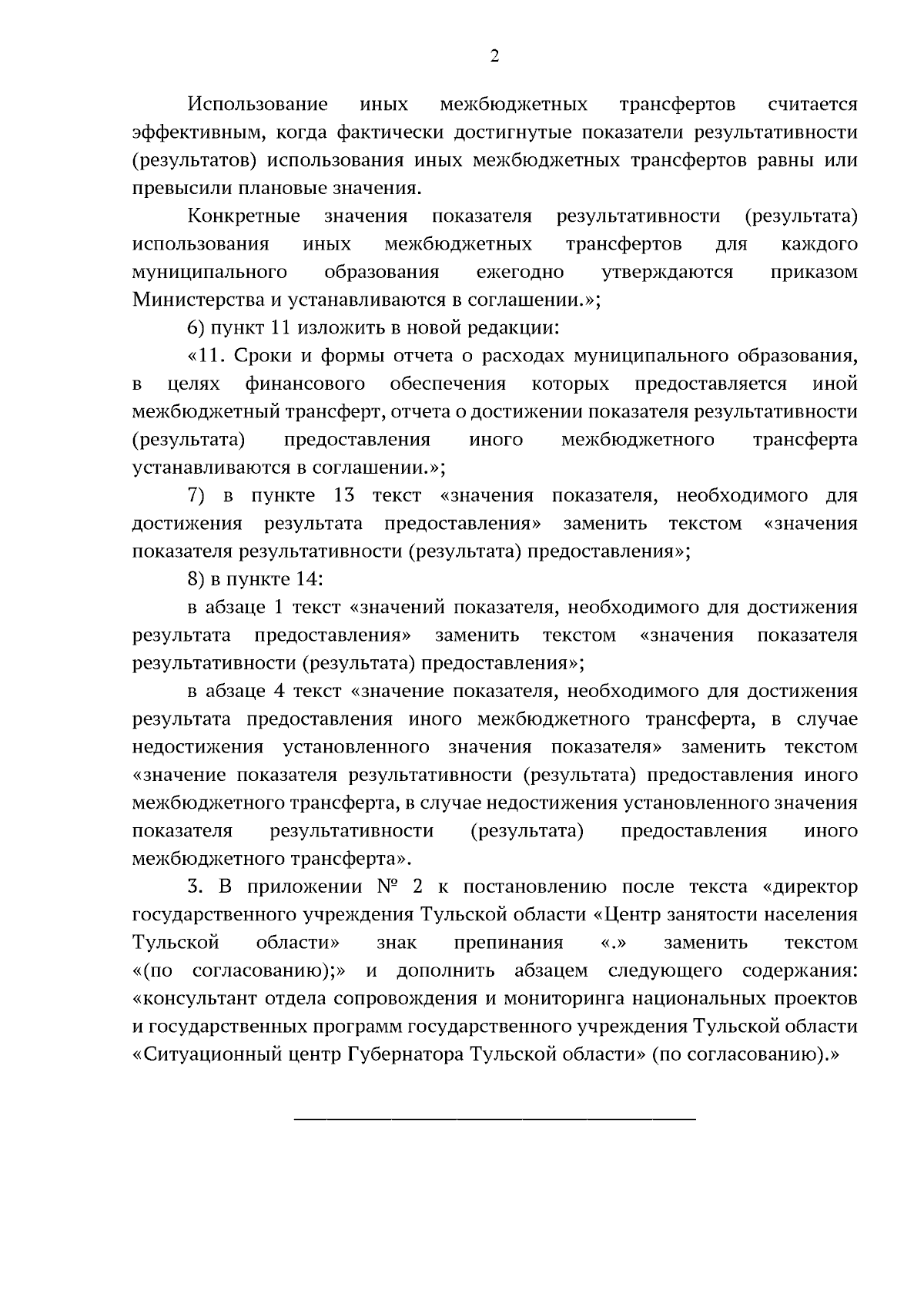 2

Использование иных межбюджетных трансфертов считается эффективным, когда фактически достигнутые показатели результативности (результатов) использования иных межбюджетных трансфертов равны или превысили плановые значения.

Конкретные значения показателя результативности (результата) использования иных межбюджетных трансфертов для каждого муниципального образования ежегодно утверждаются приказом Министерства и устанавливаются в соглашении.»;

6) пункт 11 изложить в новой редакции:

«11. Сроки и формы отчета о расходах муниципального образования, в целях финансового обеспечения которых предоставляется иной межбюджетный трансферт, отчета о достижении показателя результативности (результата) предоставления иного межбюджетного трансферта устанавливаются в соглашении.»;

7) в пункте 13 текст «значения показателя, необходимого для достижения результата предоставления» заменить текстом «значения показателя результативности (результата) предоставления»;

8) в пункте 14:

в абзаце 1 текст «значений показателя, необходимого для достижения результата предоставления» заменить текстом «значения показателя результативности (результата) предоставления»;

в абзаце 4 текст «значение показателя, необходимого для достижения результата предоставления иного межбюджетного трансферта, в случае недостижения установленного значения показателя» заменить текстом «значение показателя результативности (результата) предоставления иного межбюджетного трансферта, в случае недостижения установленного значения показателя результативности (результата) предоставления иного межбюджетного трансферта».

3. В приложении № 2 к постановлению после текста «директор государственного учреждения Тульской области «Центр занятости населения Тульской области» знак препинания «.» заменить текстом «(по согласованию);» и дополнить абзацем следующего содержания: «консультант отдела сопровождения и мониторинга национальных проектов и государственных программ государственного учреждения Тульской области «Ситуационный центр Губернатора Тульской области» (по согласованию).»